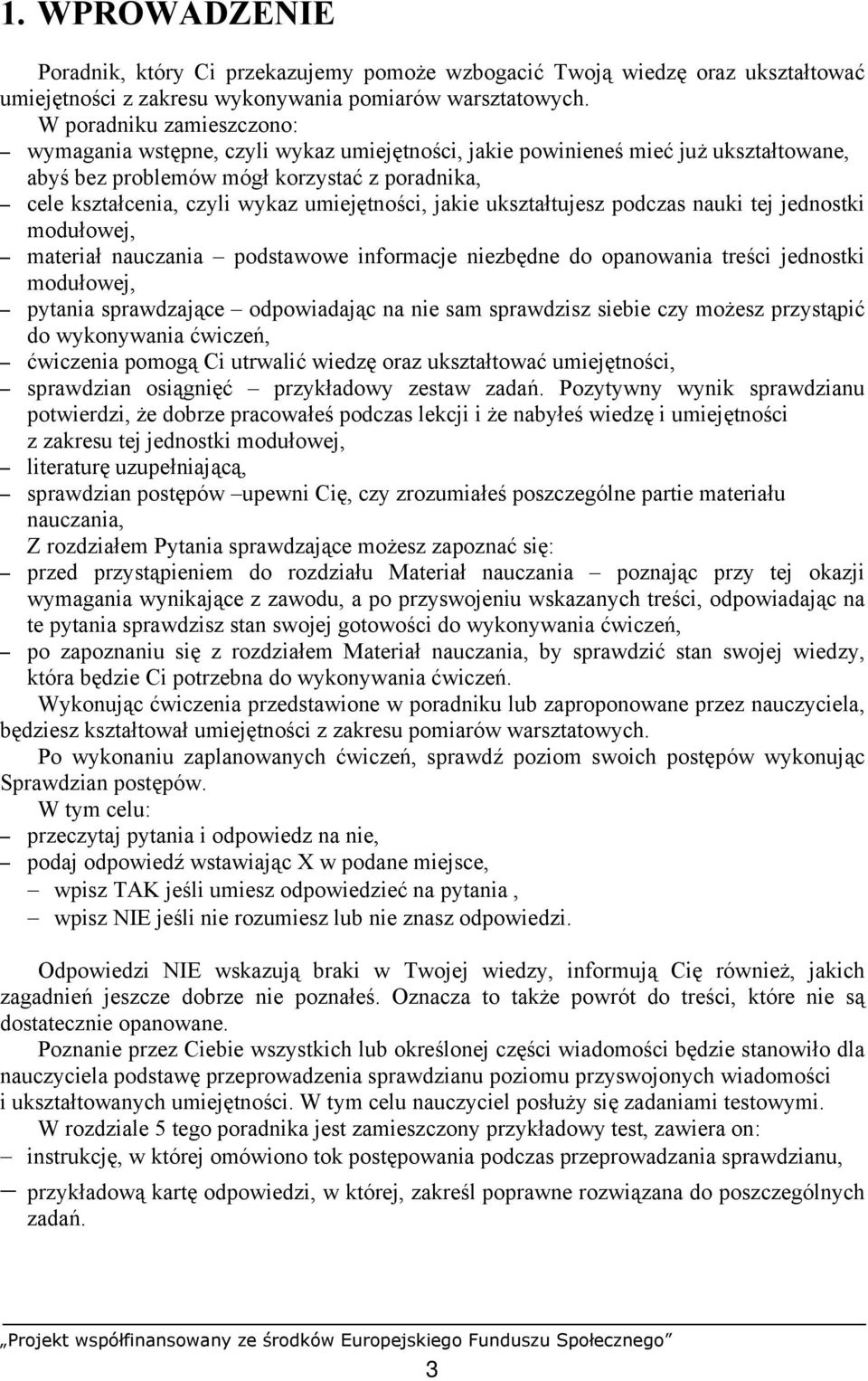 1. WPROWADZENIE

Poradnik, który Ci przekazujemy pomoże wzbogacić Twoją wiedzę oraz ukształtować umiejętności z zakresu wykonywania pomiarów warsztatowych.

W poradniku zamieszczono:
– wymagania wstępne, czyli wykaz umiejętności, jakie powinieneś mieć już ukształtowane, abyś bez problemów mógł korzystać z poradnika,
– cele kształcenia, czyli wykaz umiejętności, jakie ukształtujesz podczas nauki tej jednostki modułowej,
– materiał nauczania – podstawowe informacje niezbędne do opanowania treści jednostki modułowej,
– pytania sprawdzające – odpowiadając na nie sam sprawdzisz siebie czy możesz przystąpić do wykonywania ćwiczeń,
– ćwiczenia pomogą Ci utrwalić wiedzę oraz ukształtować umiejętności,
– sprawdzian osiągnięć – przykładowy zestaw zadań. Pozytywny wynik sprawdzianu potwierdzi, że dobrze pracowałeś podczas lekcji i że nabyłeś wiedzę i umiejętności z zakresu tej jednostki modułowej,
– literaturę uzupełniającą,
– sprawdzian postępów –upewni Cię, czy zrozumiałeś poszczególne partie materiału nauczania,

Z rozdziałem Pytania sprawdzające możesz zapoznać się:
– przed przystąpieniem do rozdziału Materiał nauczania – poznając przy tej okazji wymagania wynikające z zawodu, a po przyswojeniu wskazanych treści, odpowiadając na te pytania sprawdzisz stan swojej gotowości do wykonywania ćwiczeń,
– po zapoznaniu się z rozdziałem Materiał nauczania, by sprawdzić stan swojej wiedzy, która będzie Ci potrzebna do wykonywania ćwiczeń.

Wykonując ćwiczenia przedstawione w poradniku lub zaproponowane przez nauczyciela, będziesz kształtował umiejętności z zakresu pomiarów warsztatowych.

Po wykonaniu zaplanowanych ćwiczeń, sprawdź poziom swoich postępów wykonując Sprawdzian postępów.

W tym celu:
– przeczytaj pytania i odpowiedz na nie,
– podaj odpowiedź wstawiając X w podane miejsce,
– wpisz TAK jeśli umiesz odpowiedzieć na pytania ,
– wpisz NIE jeśli nie rozumiesz lub nie znasz odpowiedzi.

Odpowiedzi NIE wskazują braki w Twojej wiedzy, informują Cię również, jakich zagadnień jeszcze dobrze nie poznałeś. Oznacza to także powrót do treści, które nie są dostatecznie opanowane.

Poznanie przez Ciebie wszystkich lub określonej części wiadomości będzie stanowiło dla nauczyciela podstawę przeprowadzenia sprawdzianu poziomu przyswojonych wiadomości i ukształtowanych umiejętności. W tym celu nauczyciel posłuży się zadaniami testowymi.

W rozdziale 5 tego poradnika jest zamieszczony przykładowy test, zawiera on:
– instrukcję, w której omówiono tok postępowania podczas przeprowadzania sprawdzianu,
– przykładową kartę odpowiedzi, w której, zakreśl poprawne rozwiązana do poszczególnych zadań.

„Projekt współfinansowany ze środków Europejskiego Funduszu Społecznego”

3